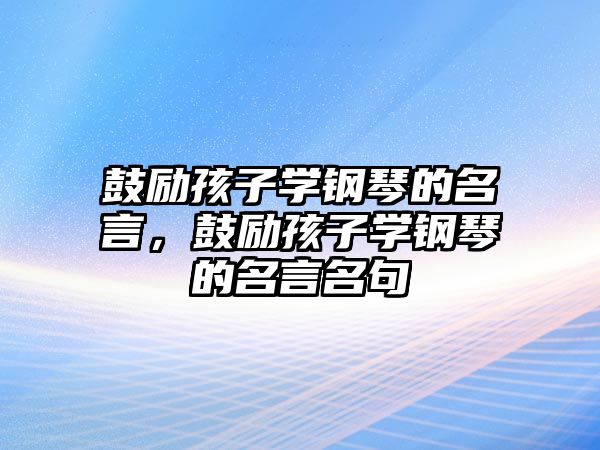 鼓励孩子学钢琴的名言，鼓励孩子学钢琴的名言名句